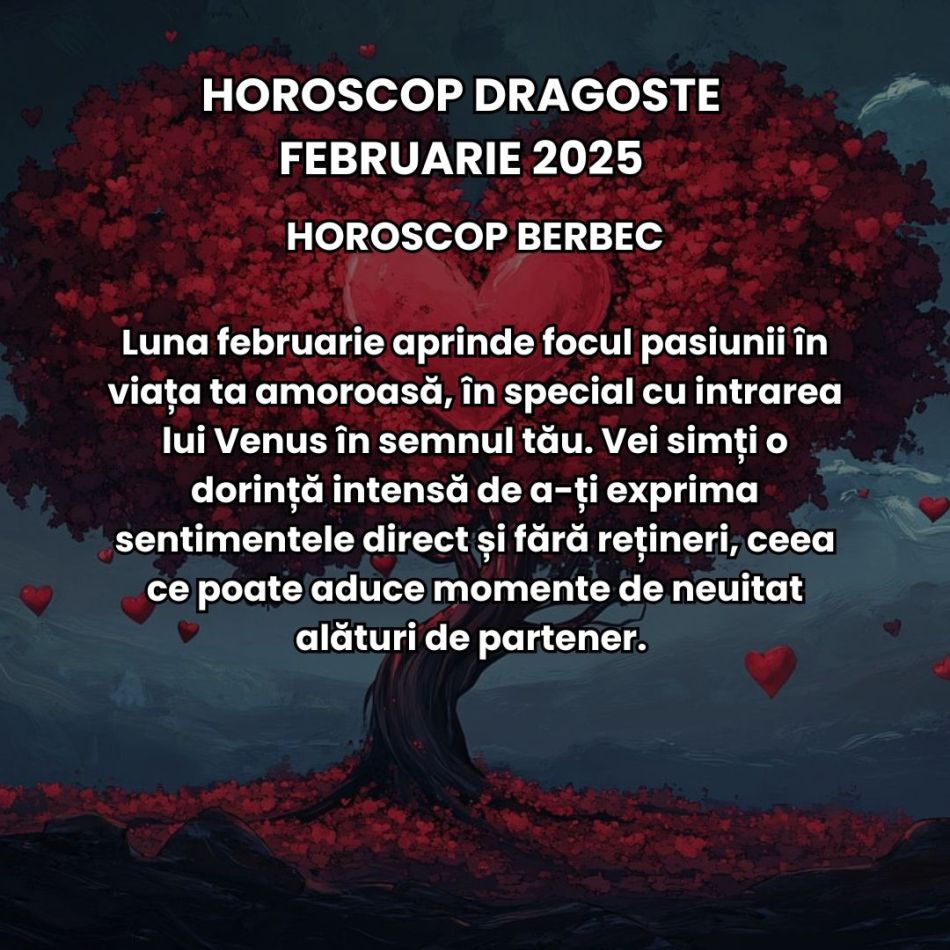 HOROSCOP DRAGOSTE FEBRUARIE 2025

HOROSCOP BERBEC

Luna februarie aprinde focul pasiunii în viața ta amoroasă, în special cu intrarea lui Venus în semnul tău. Vei simți o dorință intensă de a-ți exprima sentimentele direct și fără rețineri, ceea ce poate aduce momente de neuitat alături de partener.